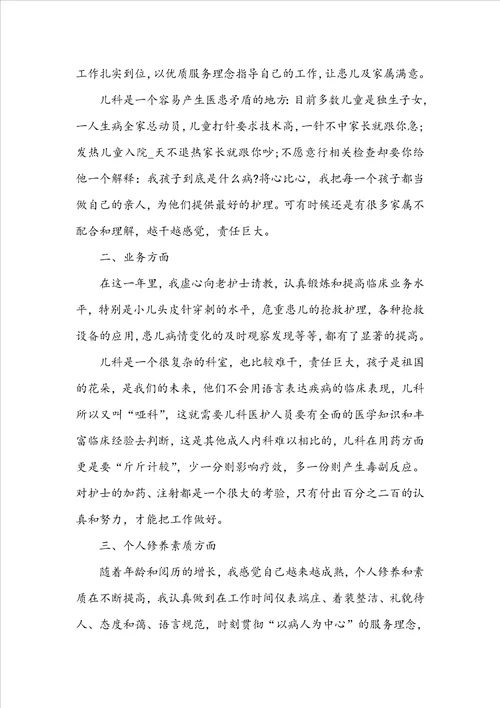 工作扎实到位，以优质服务理念指导自己的工作，让患儿及家属满意。

儿科是一个容易产生医患矛盾的地方：目前多数儿童是独生子女，一人生病全家总动员，儿童打针要求技术高，一针不中家长就跟你急；发热儿童入院_天不退热家长就跟你吵；不愿意行相关检查却要你给他一个解释：我孩子到底是什么病?将心比心，我把每一个孩子都当做自己的亲人，为他们提供最好的护理。可有时候还是有很多家属不配合和理解，越干越感觉，责任巨大。

二、业务方面

在这一年里，我虚心向老护士请教，认真锻炼和提高临床业务水平，特别是小儿头皮针穿刺的水平，危重患儿的抢救护理，各种抢救设备的应用，患儿病情变化的及时观察发现等等，都有了显著的提高。

儿科是一个很复杂的科室，也比较难干，责任巨大，孩子是祖国的花朵，是我们的未来，他们不会用语言表达疾病的临床表现，儿科所以又叫“哑科”，这就需要儿科医护人员要有全面的医学知识和丰富临床经验去判断，这是其他成人内科难以相比的，儿科在用药方面更是要“斤斤计较”，少一分则影响疗效，多一份则产生毒副反应。对护士的加药、注射都是一个很大的考验，只有付出百分之二百的认真和努力，才能把工作做好。

三、个人修养素质方面

随着年龄和阅历的增长，我感觉自己越来越成熟，个人修养和素质在不断提高，我认真做到在工作时间仪表端庄、着装整洁、礼貌待人、态度和蔼、语言规范，时刻贯彻“以病人为中心”的服务理念，